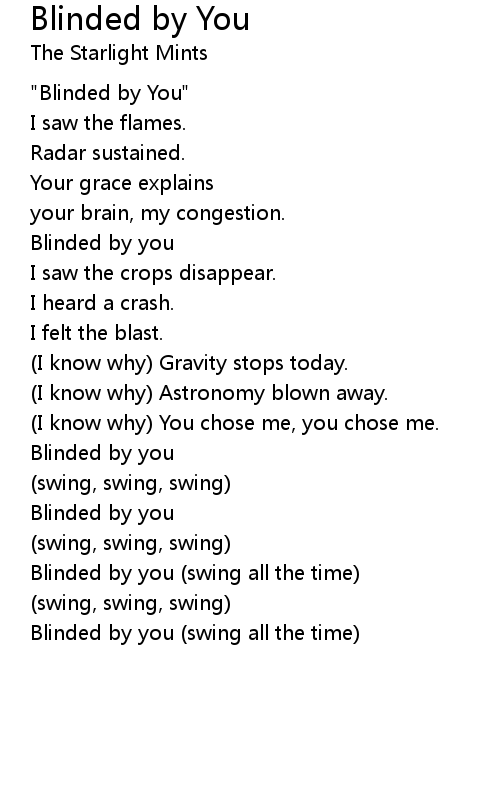 Blinded by You
The Starlight Mints

"Blinded by You"
I saw the flames.
Radar sustained.
Your grace explains
your brain, my congestion.
Blinded by you
I saw the crops disappear.
I heard a crash.
I felt the blast.
(I know why) Gravity stops today.
(I know why) Astronomy blown away.
(I know why) You chose me, you chose me.
Blinded by you
(swing, swing, swing)
Blinded by you
(swing, swing, swing)
Blinded by you (swing all the time)
(swing, swing, swing)
Blinded by you (swing all the time)